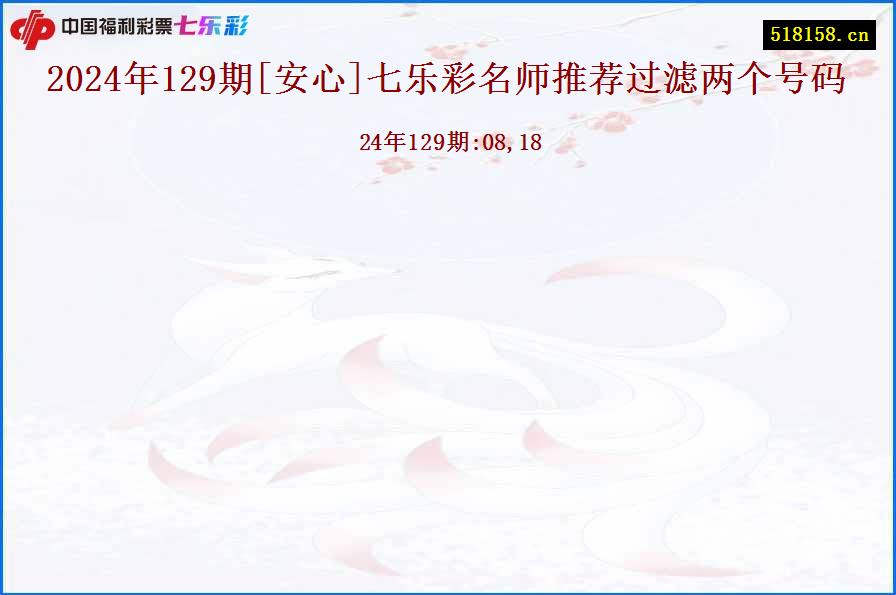 中国福利彩票七乐彩

518158.cn

2024年129期[安心]七乐彩名师推荐过滤两个号码

24年129期:08,18